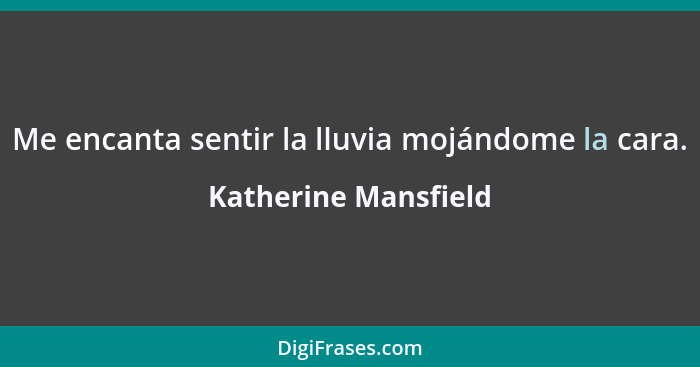 Me encanta sentir la lluvia mojándome la cara.

Katherine Mansfield

DigiFrases.com